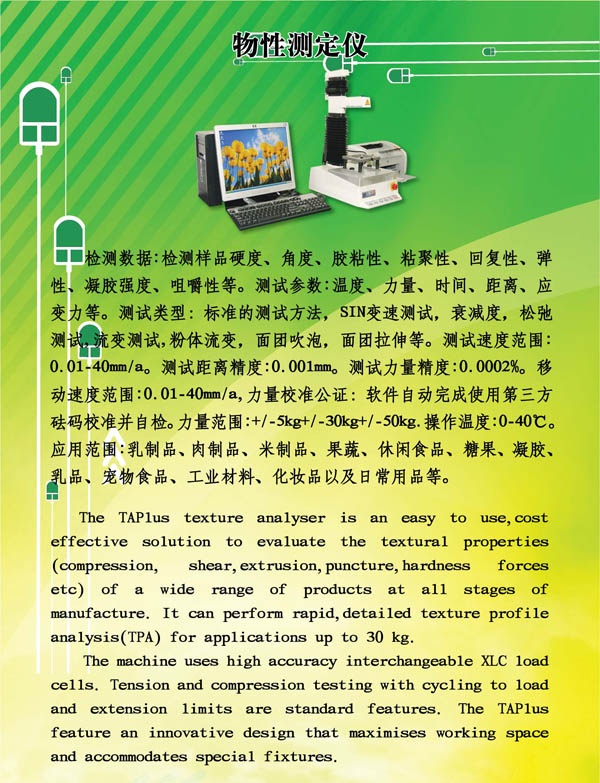 物性测定仪

检测数据:检测样品硬度、角度、胶粘性、粘聚性、回复性、弹性、凝胶强度、咀嚼性等。测试参数:温度、力量、时间、距离、应变力等。测试类型: 标准的测试方法, SIN变速测试, 衰减度, 松弛测试,流变测试,粉体流变, 面团吹泡, 面团拉伸等。测试速度范围: 0.01-40mm/a。测试距离精度:0.001mm。测试力量精度:0.0002%。移动速度范围:0.01-40mm/a,力量校准公证: 软件自动完成使用第三方砝码校准并自检。力量范围:+/-5kg+/-30kg+/-50kg.操作温度:0-40℃。应用范围:乳制品、肉制品、米制品、果蔬、休闲食品、糖果、凝胶、乳品、宠物食品、工业材料、化妆品以及日常用品等。

The TAPlus texture analyser is an easy to use,cost effective solution to evaluate the textural properties (compression, shear,extrusion,puncture,hardness forces etc) of a wide range of products at all stages of manufacture. It can perform rapid,detailed texture profile analysis(TPA) for applications up to 30 kg.

The machine uses high accuracy interchangeable XLC load cells. Tension and compression testing with cycling to load and extension limits are standard features. The TAPlus feature an innovative design that maximises working space and accommodates special fixtures.